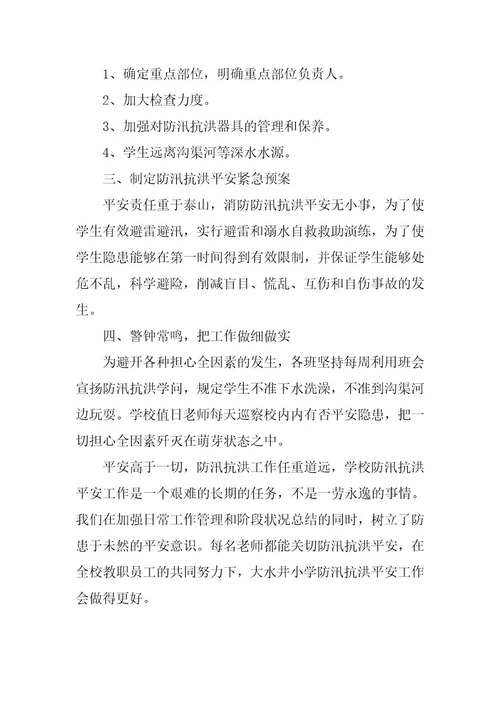 1、确定重点部位，明确重点部位负责人。

2、加大检查力度。

3、加强对防汛抗洪器具的管理和保养。

4、学生远离沟渠河等深水水源。

三、制定防汛抗洪平安紧急预案

平安责任重于泰山，消防防汛抗洪平安无小事，为了使学生有效避雷避汛，实行避雷和溺水自救救助演练，为了使学生隐患能够在第一时间得到有效限制，并保证学生能够处危不乱，科学避险，削减盲目、慌乱、互伤和自伤事故的发生。

四、警钟常鸣，把工作做细做实

为避开各种担心全因素的发生，各班坚持每周利用班会宣扬防汛抗洪学问，规定学生不准下水洗澡，不准到沟渠河边玩耍。学校值日老师每天巡察校内内有否平安隐患，把一切担心全因素歼灭在萌芽状态之中。

平安高于一切，防汛抗洪工作任重道远，学校防汛抗洪平安工作是一个艰难的长期的任务，不是一劳永逸的事情。我们在加强日常工作管理和阶段状况总结的同时，树立了防患于未然的平安意识。每名老师都能关切防汛抗洪平安，在全校教职员工的共同努力下，大水井小学防汛抗洪平安工作会做得更好。